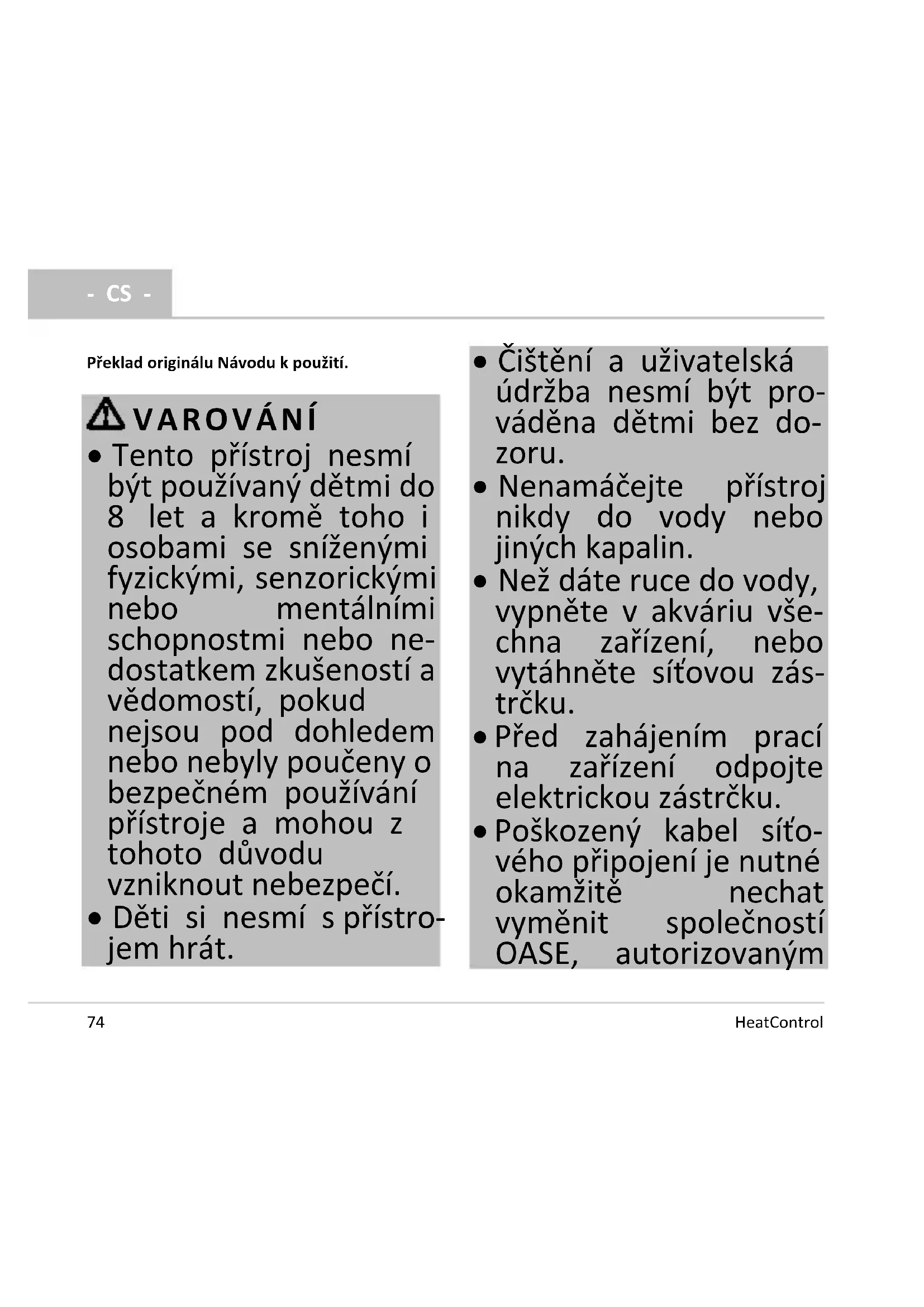 - CS -

Překlad originálu Návodu k použití.

VAROVÁNÍ

• Tento přístroj nesmí být používaný dětmi do 8 let a kromě toho i osobami se sníženými fyzickými, senzorickými nebo mentálními schopnostmi nebo nedostatkem zkušeností a vědomostí, pokud nejsou pod dohledem nebo nebyly poučeny o bezpečném používání přístroje a mohou z tohoto důvodu vzniknout nebezpečí.
• Děti si nesmí s přístrojem hrát.

• Čištění a uživatelská údržba nesmí být prováděna dětmi bez dozoru.
• Nenamáčejte přístroj nikdy do vody nebo jiných kapalin.
• Než dáte ruce do vody, vypněte v akváriu všechna zařízení, nebo vytáhněte síťovou zástrčku.
• Před zahájením prací na zařízení odpojte elektrickou zástrčku.
• Poškozený kabel síťového připojení je nutné okamžitě nechat vyměnit společností OASE, autorizovaným

74

HeatControl